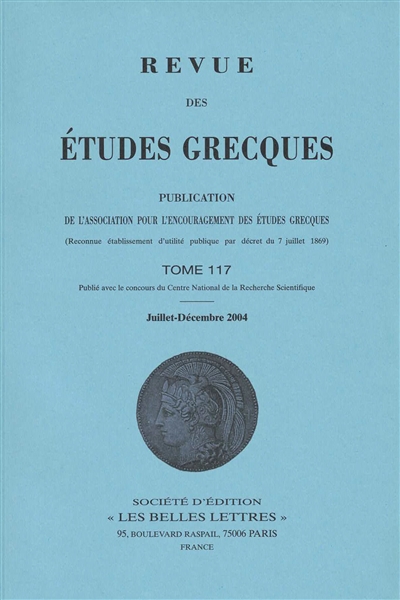 REVUE

DES

ÉTUDES GRECQUES

PUBLICATION

DE L'ASSOCIATION POUR L'ENCOURAGEMENT DES ÉTUDES GRECQUES

(Reconnue établissement d'utilité publique par décret du 7 juillet 1869)

TOME 117

Publié avec le concours du Centre National de la Recherche Scientifique

Juillet-Décembre 2004

SOCIÉTÉ D'ÉDITION
« LES BELLES LETTRES »
95, BOULEVARD RASPAIL, 75006 PARIS
FRANCE